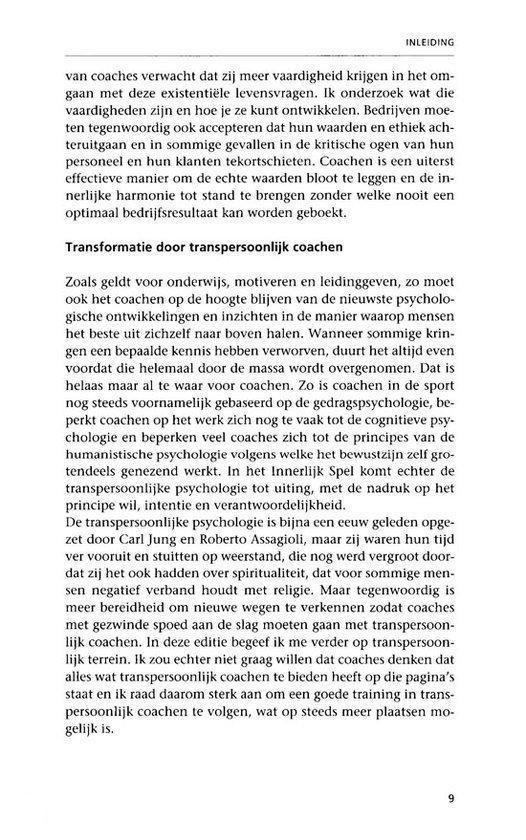 INLEIDING

van coaches verwacht dat zij meer vaardigheid krijgen in het omgaan met deze existentiële levensvragen. Ik onderzoek wat die vaardigheden zijn en hoe je ze kunt ontwikkelen. Bedrijven moeten tegenwoordig ook accepteren dat hun waarden en ethiek achteruitgaan en in sommige gevallen in de kritische ogen van hun personeel en hun klanten tekortschieten. Coachen is een uiterst effectieve manier om de echte waarden bloot te leggen en de innerlijke harmonie tot stand te brengen zonder welke nooit een optimaal bedrijfsresultaat kan worden geboekt.

Transformatie door transpersoonlijk coachen

Zoals geldt voor onderwijs, motiveren en leidinggeven, zo moet ook het coachen op de hoogte blijven van de nieuwste psychologische ontwikkelingen en inzichten in de manier waarop mensen het beste uit zichzelf naar boven halen. Wanneer sommige kringen een bepaalde kennis hebben verworven, duurt het altijd even voordat die helemaal door de massa wordt overgenomen. Dat is helaas maar al te waar voor coachen. Zo is coachen in de sport nog steeds voornamelijk gebaseerd op de gedragspsychologie, beperkt coachen op het werk zich nog te vaak tot de cognitieve psychologie en beperken veel coaches zich tot de principes van de humanistische psychologie volgens welke het bewustzijn zelf grotendeels genezend werkt. In het Innerlijk Spel komt echter de transpersoonlijke psychologie tot uiting, met de nadruk op het principe wil, intentie en verantwoordelijkheid.
De transpersoonlijke psychologie is bijna een eeuw geleden opgezet door Carl Jung en Roberto Assagioli, maar zij waren hun tijd ver vooruit en stuitten op weerstand, die nog werd vergroot doordat zij het ook hadden over spiritualiteit, dat voor sommige mensen negatief verband houdt met religie. Maar tegenwoordig is meer bereidheid om nieuwe wegen te verkennen zodat coaches met gezwinde spoed aan de slag moeten gaan met transpersoonlijk coachen. In deze editie begeef ik me verder op transpersoonlijk terrein. Ik zou echter niet graag willen dat coaches denken dat alles wat transpersoonlijk coachen te bieden heeft op die pagina's staat en ik raad daarom sterk aan om een goede training in transpersoonlijk coachen te volgen, wat op steeds meer plaatsen mogelijk is.

9